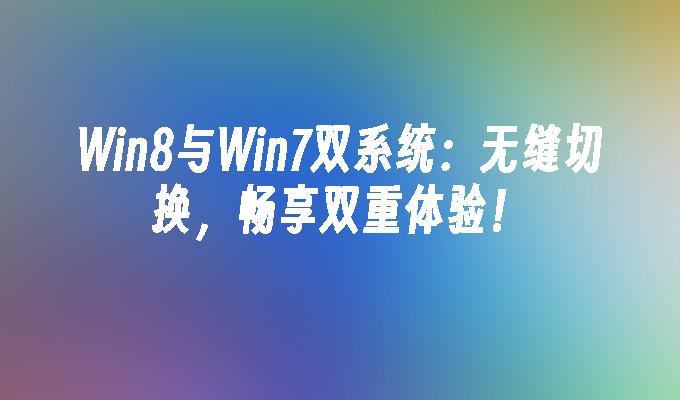 Win8与Win7双系统：无缝切换，畅享双重体验！